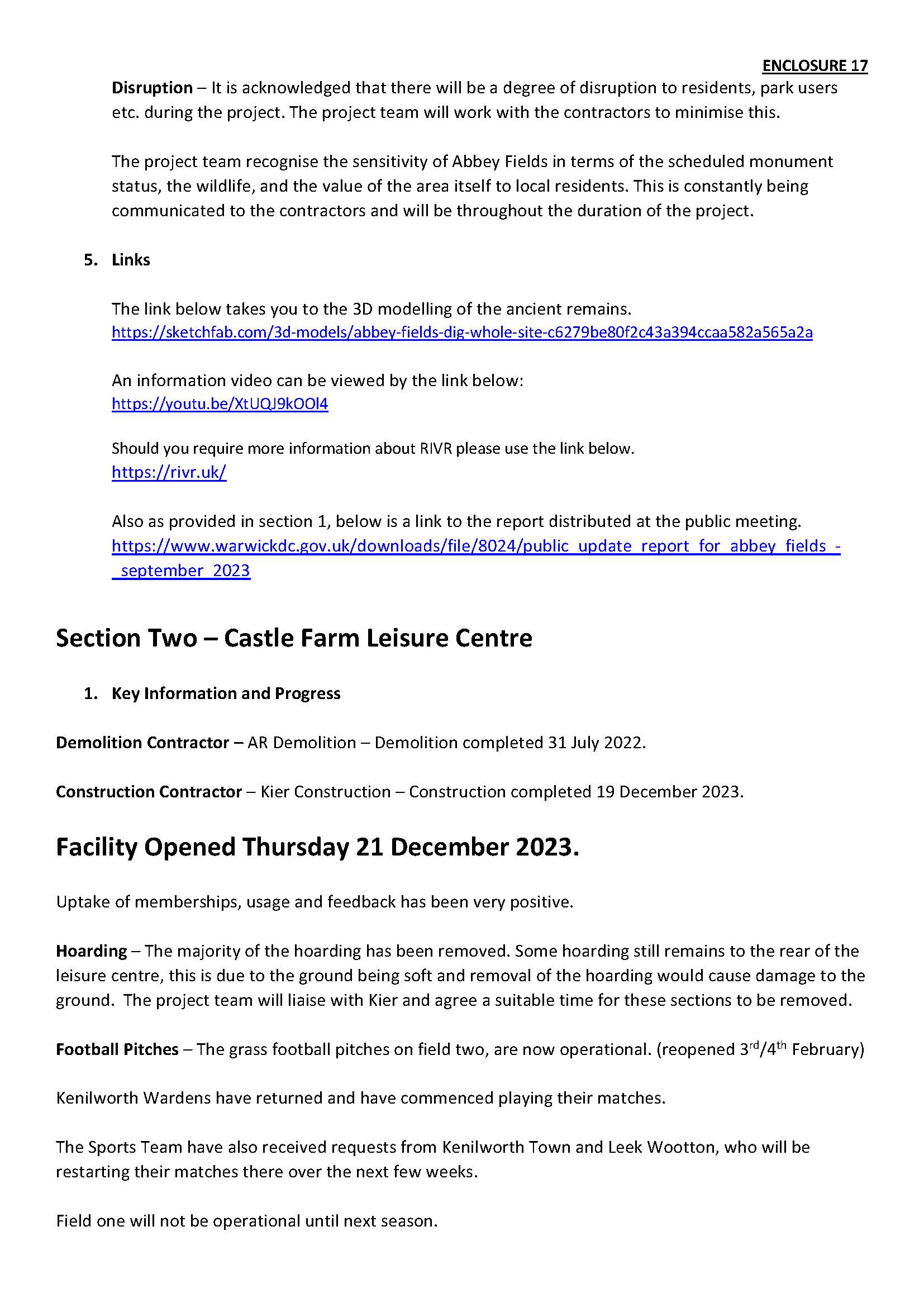 ENCLOSURE 17

Disruption – It is acknowledged that there will be a degree of disruption to residents, park users etc. during the project. The project team will work with the contractors to minimise this.

The project team recognise the sensitivity of Abbey Fields in terms of the scheduled monument status, the wildlife, and the value of the area itself to local residents. This is constantly being communicated to the contractors and will be throughout the duration of the project.

5. Links

The link below takes you to the 3D modelling of the ancient remains.
https://sketchfab.com/3d-models/abbey-fields-dig-whole-site-c6279be80f2c43a394ccaa582a565a2a

An information video can be viewed by the link below:
https://youtu.be/XtUQJ9kOOl4

Should you require more information about RIVR please use the link below.
https://rivr.uk/

Also as provided in section 1, below is a link to the report distributed at the public meeting.
https://www.warwickdc.gov.uk/downloads/file/8024/public_update_report_for_abbey_fields_-_september_2023

Section Two – Castle Farm Leisure Centre

1. Key Information and Progress

Demolition Contractor – AR Demolition – Demolition completed 31 July 2022.

Construction Contractor – Kier Construction – Construction completed 19 December 2023.

Facility Opened Thursday 21 December 2023.

Uptake of memberships, usage and feedback has been very positive.

Hoarding – The majority of the hoarding has been removed. Some hoarding still remains to the rear of the leisure centre, this is due to the ground being soft and removal of the hoarding would cause damage to the ground. The project team will liaise with Kier and agree a suitable time for these sections to be removed.

Football Pitches – The grass football pitches on field two, are now operational. (reopened 3$^{rd}$/4$^{th}$ February)

Kenilworth Wardens have returned and have commenced playing their matches.

The Sports Team have also received requests from Kenilworth Town and Leek Wootton, who will be restarting their matches there over the next few weeks.

Field one will not be operational until next season.